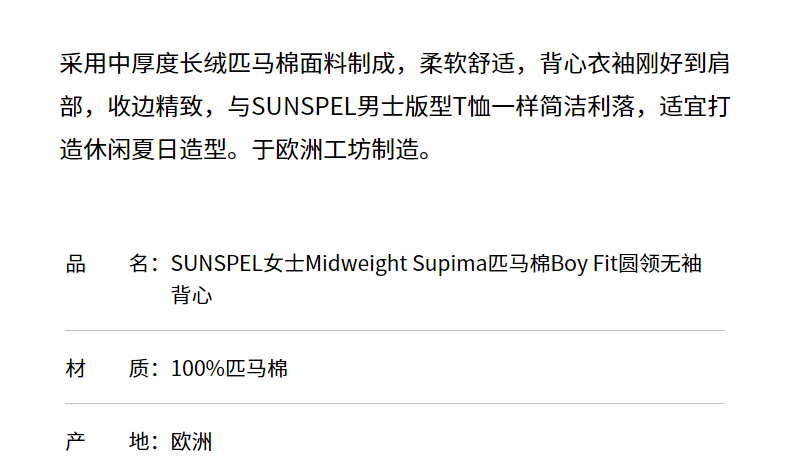 采用中厚度长绒匹马棉面料制成，柔软舒适，背心衣袖刚好到肩部，收边精致，与SUNSPEL男士版型T恤一样简洁利落，适宜打造休闲夏日造型。于欧洲工坊制造。

品 名：SUNSPEL女士Midweight Supima匹马棉Boy Fit圆领无袖背心

材 质：100%匹马棉

产 地：欧洲